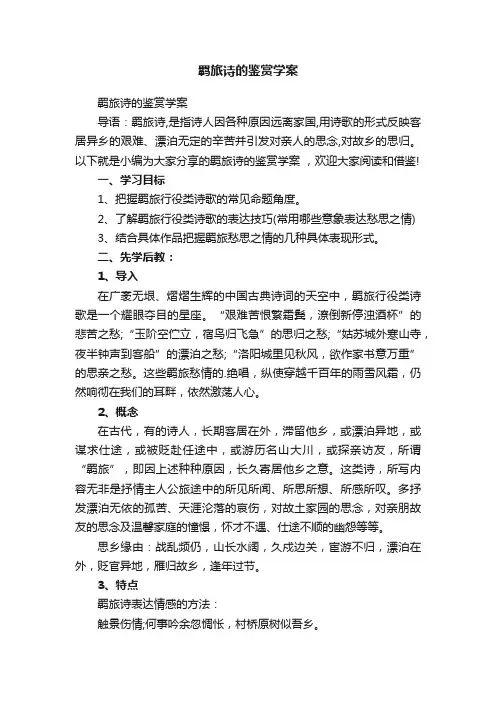 羁旅诗的鉴赏学案

羁旅诗的鉴赏学案

导语：羁旅诗,是指诗人因各种原因远离家国,用诗歌的形式反映客居异乡的艰难、漂泊无定的辛苦并引发对亲人的思念,对故乡的思归。以下就是小编为大家分享的羁旅诗的鉴赏学案，欢迎大家阅读和借鉴!

一、学习目标

1、把握羁旅行役类诗歌的常见命题角度。

2、了解羁旅行役类诗歌的表达技巧(常用哪些意象表达愁思之情)

3、结合具体作品把握羁旅愁思之情的几种具体表现形式。

二、先学后教：

1、导入

在广袤无垠、熠熠生辉的中国古典诗词的天空中，羁旅行役类诗歌是一个耀眼夺目的星座。“艰难苦恨繁霜鬓，潦倒新停浊酒杯”的悲苦之愁;“玉阶空伫立，宿鸟归飞急”的思归之愁;“姑苏城外寒山寺，夜半钟声到客船”的漂泊之愁;“洛阳城里见秋风，欲作家书意万重”的思亲之愁。这些羁旅愁情的.绝唱，纵使穿越千百年的雨雪风霜，仍然响彻在我们的耳畔，依然激荡人心。

2、概念

在古代，有的诗人，长期客居在外，滞留他乡，或漂泊异地，或谋求仕途，或被贬赴任途中，或游历名山大川，或探亲访友，所谓“羁旅”，即因上述种种原因，长久寄居他乡之意。这类诗，所写内容无非是抒情主人公旅途中的所见所闻、所思所想、所感所叹。多抒发漂泊无依的孤苦、天涯沦落的哀伤，对故土家园的思念，对亲朋故友的思念及温馨家庭的憧憬，怀才不遇、仕途不顺的幽怨等等。

思乡缘由：战乱频仍，山长水阔，久戍边关，宦游不归，漂泊在外，贬官异地，雁归故乡，逢年过节。

3、特点

羁旅诗表达情感的方法：

触景伤情;何事吟余忽惆怅，村桥原树似吾乡。